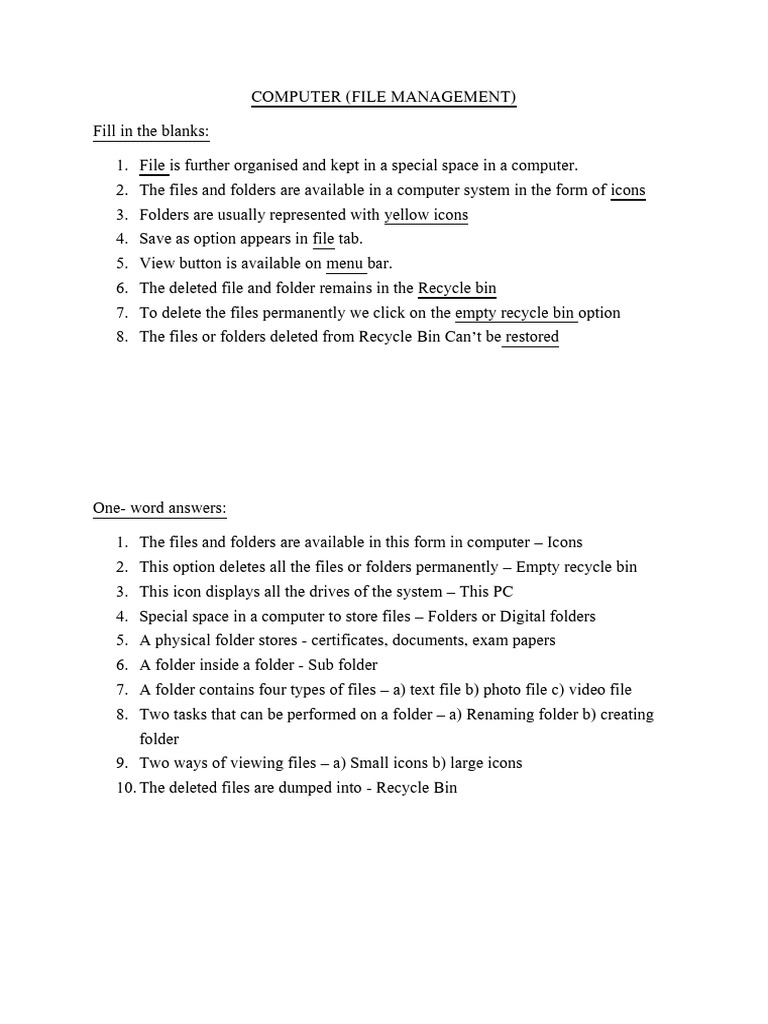 COMPUTER (FILE MANAGEMENT)

Fill in the blanks:

1. File is further organised and kept in a special space in a computer.
2. The files and folders are available in a computer system in the form of icons
3. Folders are usually represented with yellow icons
4. Save as option appears in file tab.
5. View button is available on menu bar.
6. The deleted file and folder remains in the Recycle bin
7. To delete the files permanently we click on the empty recycle bin option
8. The files or folders deleted from Recycle Bin Can't be restored

One- word answers:

1. The files and folders are available in this form in computer – Icons
2. This option deletes all the files or folders permanently – Empty recycle bin
3. This icon displays all the drives of the system – This PC
4. Special space in a computer to store files – Folders or Digital folders
5. A physical folder stores - certificates, documents, exam papers
6. A folder inside a folder - Sub folder
7. A folder contains four types of files – a) text file b) photo file c) video file
8. Two tasks that can be performed on a folder – a) Renaming folder b) creating folder
9. Two ways of viewing files – a) Small icons b) large icons
10. The deleted files are dumped into - Recycle Bin